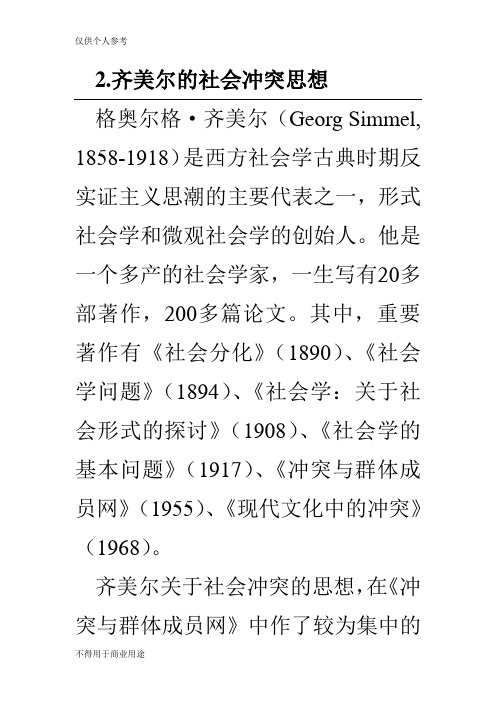 仅供个人参考

2.齐美尔的社会冲突思想

格奥尔格·齐美尔（Georg Simmel, 1858-1918）是西方社会学古典时期反实证主义思潮的主要代表之一，形式社会学和微观社会学的创始人。他是一个多产的社会学家，一生写有20多部著作，200多篇论文。其中，重要著作有《社会分化》（1890）、《社会学问题》（1894）、《社会学：关于社会形式的探讨》（1908）、《社会学的基本问题》（1917）、《冲突与群体成员网》（1955）、《现代文化中的冲突》（1968）。

齐美尔关于社会冲突的思想，在《冲突与群体成员网》中作了较为集中的

不得用于商业用途